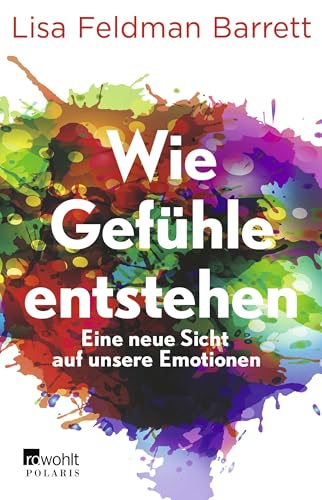 Lisa Feldman Barrett

Wie Gefühle entstehen

Eine neue Sicht auf unsere Emotionen

rowohlt
POLARIS